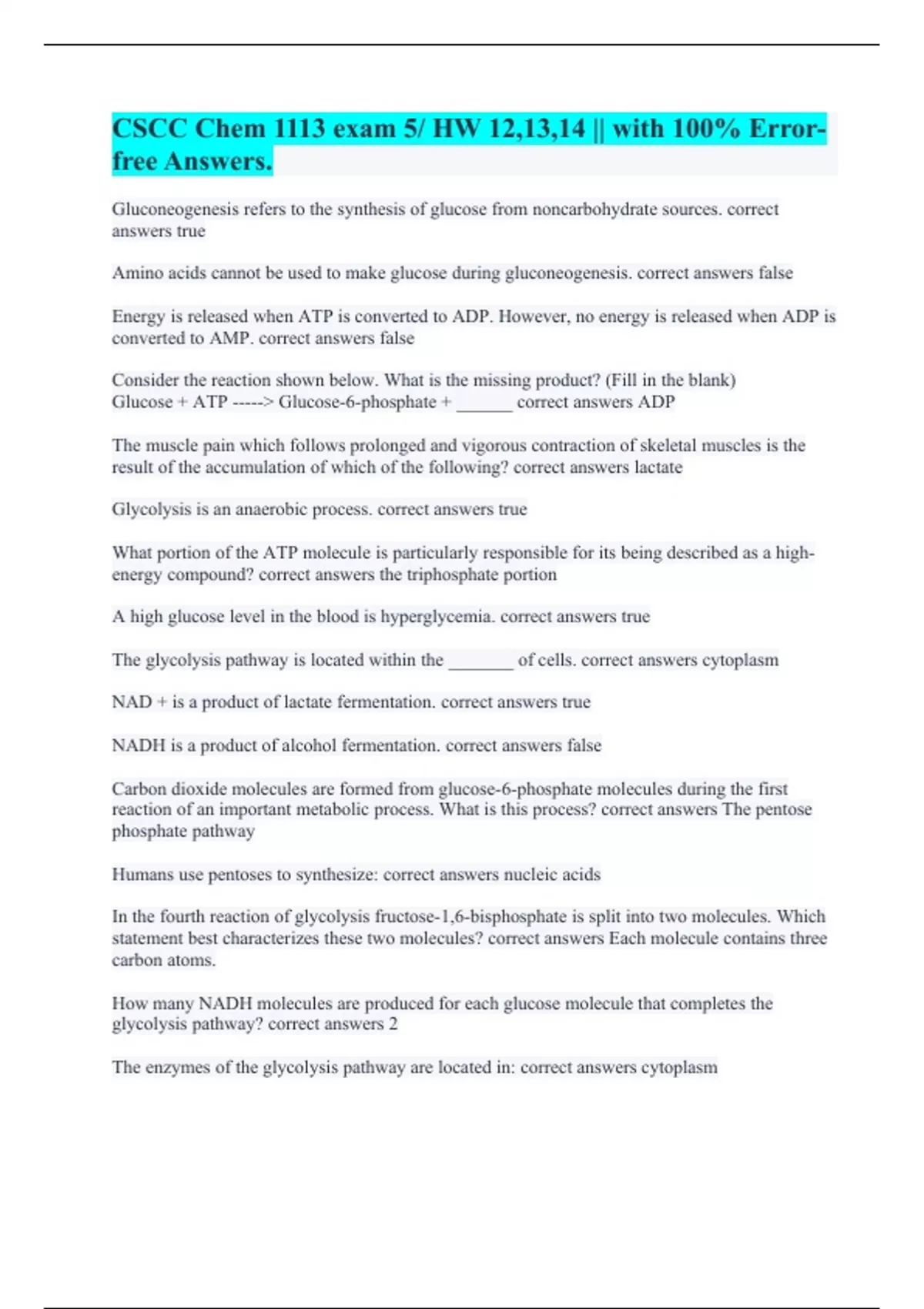 CSCC Chem 1113 exam 5/ HW 12,13,14 || with 100% Error-free Answers.

Gluconeogenesis refers to the synthesis of glucose from noncarbohydrate sources. correct answers true

Amino acids cannot be used to make glucose during gluconeogenesis. correct answers false

Energy is released when ATP is converted to ADP. However, no energy is released when ADP is converted to AMP. correct answers false

Consider the reaction shown below. What is the missing product? (Fill in the blank)
Glucose + ATP -----> Glucose-6-phosphate + ______ correct answers ADP

The muscle pain which follows prolonged and vigorous contraction of skeletal muscles is the result of the accumulation of which of the following? correct answers lactate

Glycolysis is an anaerobic process. correct answers true

What portion of the ATP molecule is particularly responsible for its being described as a high-energy compound? correct answers the triphosphate portion

A high glucose level in the blood is hyperglycemia. correct answers true

The glycolysis pathway is located within the _______ of cells. correct answers cytoplasm

NAD + is a product of lactate fermentation. correct answers true

NADH is a product of alcohol fermentation. correct answers false

Carbon dioxide molecules are formed from glucose-6-phosphate molecules during the first reaction of an important metabolic process. What is this process? correct answers The pentose phosphate pathway

Humans use pentoses to synthesize: correct answers nucleic acids

In the fourth reaction of glycolysis fructose-1,6-bisphosphate is split into two molecules. Which statement best characterizes these two molecules? correct answers Each molecule contains three carbon atoms.

How many NADH molecules are produced for each glucose molecule that completes the glycolysis pathway? correct answers 2

The enzymes of the glycolysis pathway are located in: correct answers cytoplasm